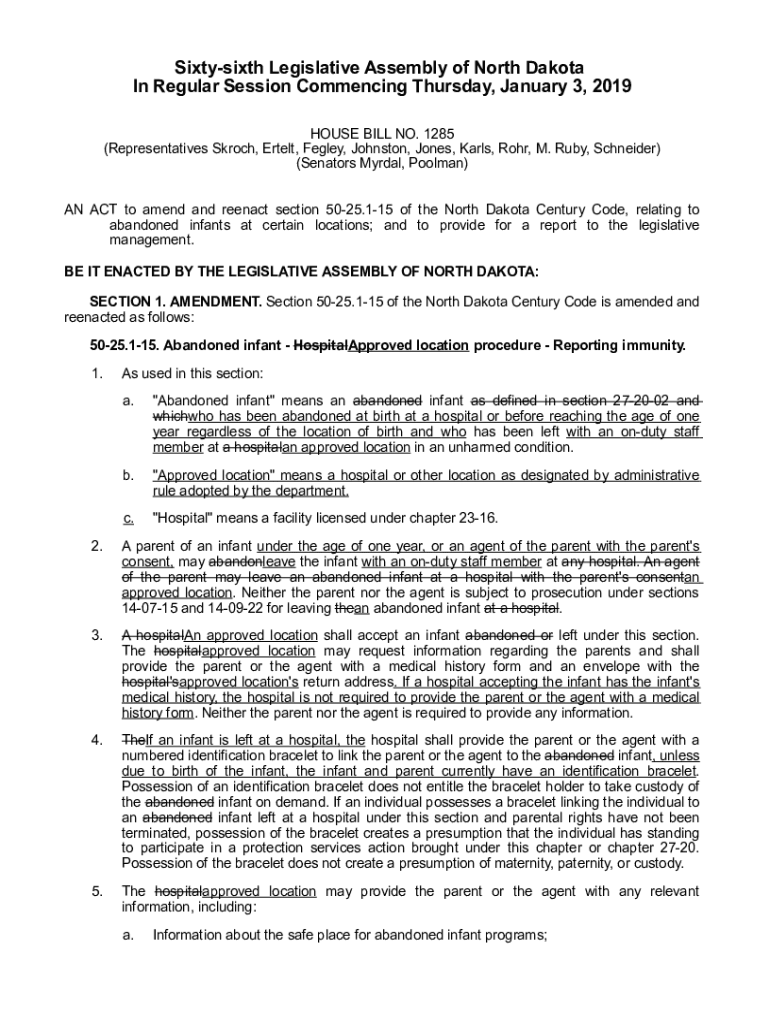 Sixty-sixth Legislative Assembly of North Dakota
In Regular Session Commencing Thursday, January 3, 2019

HOUSE BILL NO. 1285
(Representatives Skroch, Ertelt, Fegley, Johnston, Jones, Karls, Rohr, M. Ruby, Schneider)
(Senators Myrdal, Poolman)

AN ACT to amend and reenact section 50-25.1-15 of the North Dakota Century Code, relating to abandoned infants at certain locations; and to provide for a report to the legislative management.

BE IT ENACTED BY THE LEGISLATIVE ASSEMBLY OF NORTH DAKOTA:

SECTION 1. AMENDMENT. Section 50-25.1-15 of the North Dakota Century Code is amended and reenacted as follows:

50-25.1-15. Abandoned infant - HospitalApproved location procedure - Reporting immunity.

1. As used in this section:

a. "Abandoned infant" means an abandoned infant as defined in section 27-20-02 and whichwho has been abandoned at birth at a hospital or before reaching the age of one year regardless of the location of birth and who has been left with an on-duty staff member at a hospitalan approved location in an unharmed condition.

b. "Approved location" means a hospital or other location as designated by administrative rule adopted by the department.

c. "Hospital" means a facility licensed under chapter 23-16.

2. A parent of an infant under the age of one year, or an agent of the parent with the parent's consent, may abandonleave the infant with an on-duty staff member at any hospital. An agent of the parent may leave an abandoned infant at a hospital with the parent's consentan approved location. Neither the parent nor the agent is subject to prosecution under sections 14-07-15 and 14-09-22 for leaving thean abandoned infant at a hospital.

3. A hospitalAn approved location shall accept an infant abandoned or left under this section. The hospitalapproved location may request information regarding the parents and shall provide the parent or the agent with a medical history form and an envelope with the hospital'sapproved location's return address. If a hospital accepting the infant has the infant's medical history, the hospital is not required to provide the parent or the agent with a medical history form. Neither the parent nor the agent is required to provide any information.

4. TheIf an infant is left at a hospital, the hospital shall provide the parent or the agent with a numbered identification bracelet to link the parent or the agent to the abandoned infant, unless due to birth of the infant, the infant and parent currently have an identification bracelet. Possession of an identification bracelet does not entitle the bracelet holder to take custody of the abandoned infant on demand. If an individual possesses a bracelet linking the individual to an abandoned infant left at a hospital under this section and parental rights have not been terminated, possession of the bracelet creates a presumption that the individual has standing to participate in a protection services action brought under this chapter or chapter 27-20. Possession of the bracelet does not create a presumption of maternity, paternity, or custody.

5. The hospitalapproved location may provide the parent or the agent with any relevant information, including:

a. Information about the safe place for abandoned infant programs;